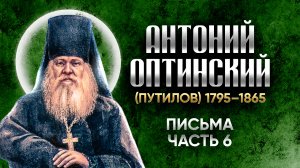 АНТОНИЙ ОПТИНСКИЙ
(ПУТИЛОВ) 1795–1865

ПИСЬМА
ЧАСТЬ 6